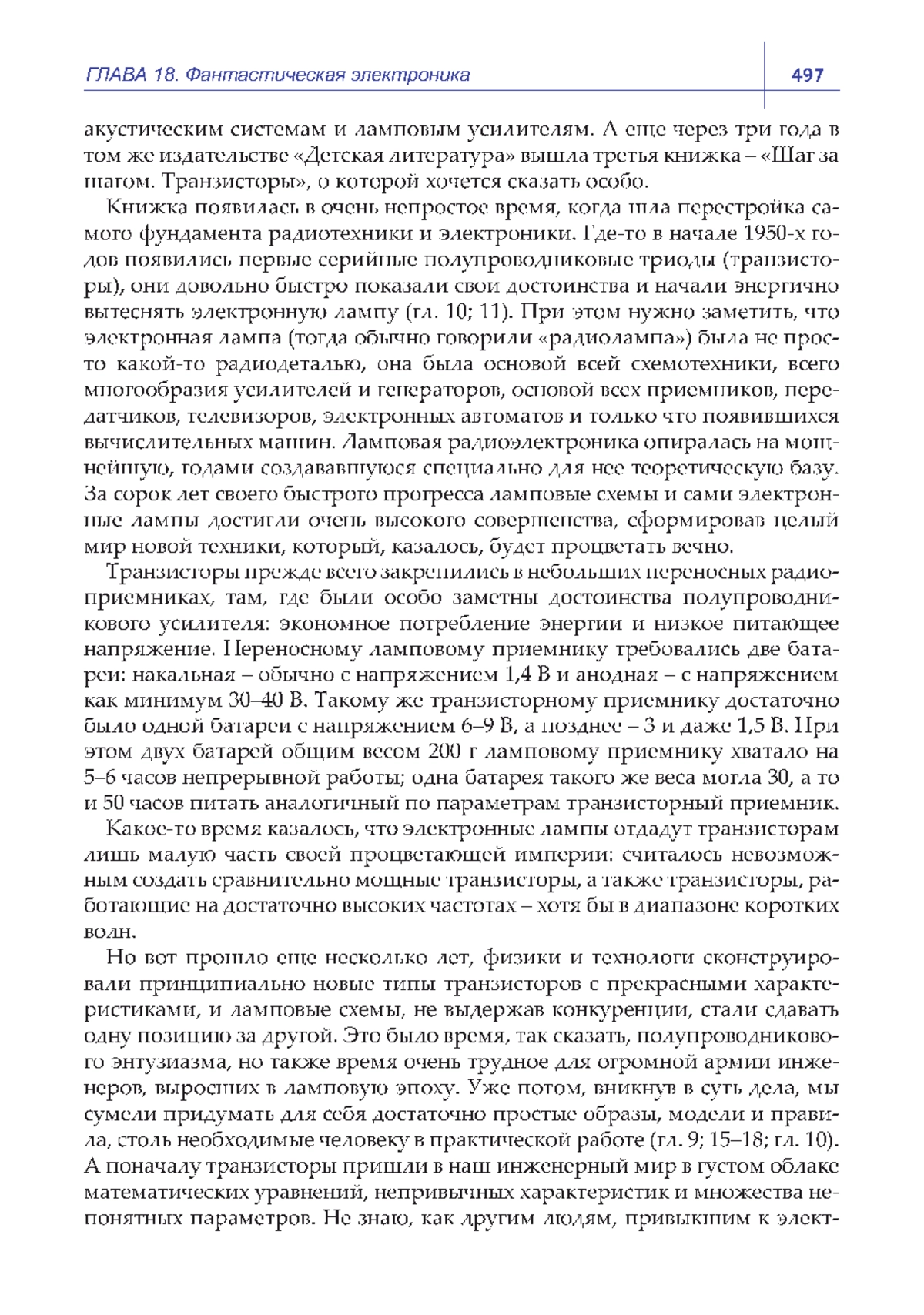 ГЛАВА 18. Фантастическая электроника

497

акустическим системам и ламповым усилителям. А еще через три года в том же издательстве «Детская литература» вышла третья книжка – «Шаг за шагом. Транзисторы», о которой хочется сказать особо.

Книжка появилась в очень непростое время, когда шла перестройка самого фундамента радиотехники и электроники. Где-то в начале 1950-х годов появились первые серийные полупроводниковые триоды (транзисторы), они довольно быстро показали свои достоинства и начали энергично вытеснять электронную лампу (гл. 10; 11). При этом нужно заметить, что электронная лампа (тогда обычно говорили «радиолампа») была не просто какой-то радиодеталью, она была основой всей схемотехники, всего многообразия усилителей и генераторов, основой всех приемников, передатчиков, телевизоров, электронных автоматов и только что появившихся вычислительных машин. Ламповая радиоэлектроника опиралась на мощнейшую, годами создававшуюся специально для нее теоретическую базу. За сорок лет своего быстрого прогресса ламповые схемы и сами электронные лампы достигли очень высокого совершенства, сформировав целый мир новой техники, который, казалось, будет процветать вечно.

Транзисторы прежде всего закрепились в небольших переносных радиоприемниках, там, где были особо заметны достоинства полупроводникового усилителя: экономное потребление энергии и низкое питающее напряжение. Переносному ламповому приемнику требовались две батареи: накальная – обычно с напряжением 1,4 В и анодная – с напряжением как минимум 30–40 В. Такому же транзисторному приемнику достаточно было одной батареи с напряжением 6–9 В, а позднее – 3 и даже 1,5 В. При этом двух батарей общим весом 200 г ламповому приемнику хватало на 5–6 часов непрерывной работы; одна батарея такого же веса могла 30, а то и 50 часов питать аналогичный по параметрам транзисторный приемник.

Какое-то время казалось, что электронные лампы отдадут транзисторам лишь малую часть своей процветающей империи: считалось невозможным создать сравнительно мощные транзисторы, а также транзисторы, работающие на достаточно высоких частотах – хотя бы в диапазоне коротких волн.

Но вот прошло еще несколько лет, физики и технологи сконструировали принципиально новые типы транзисторов с прекрасными характеристиками, и ламповые схемы, не выдержав конкуренции, стали сдавать одну позицию за другой. Это было время, так сказать, полупроводникового энтузиазма, но также время очень трудное для огромной армии инженеров, выросших в ламповую эпоху. Уже потом, вникнув в суть дела, мы сумели придумать для себя достаточно простые образы, модели и правила, столь необходимые человеку в практической работе (гл. 9; 15–18; гл. 10). А поначалу транзисторы пришли в наш инженерный мир в густом облаке математических уравнений, непривычных характеристик и множества непонятных параметров. Не знаю, как другим людям, привыкшим к элект-